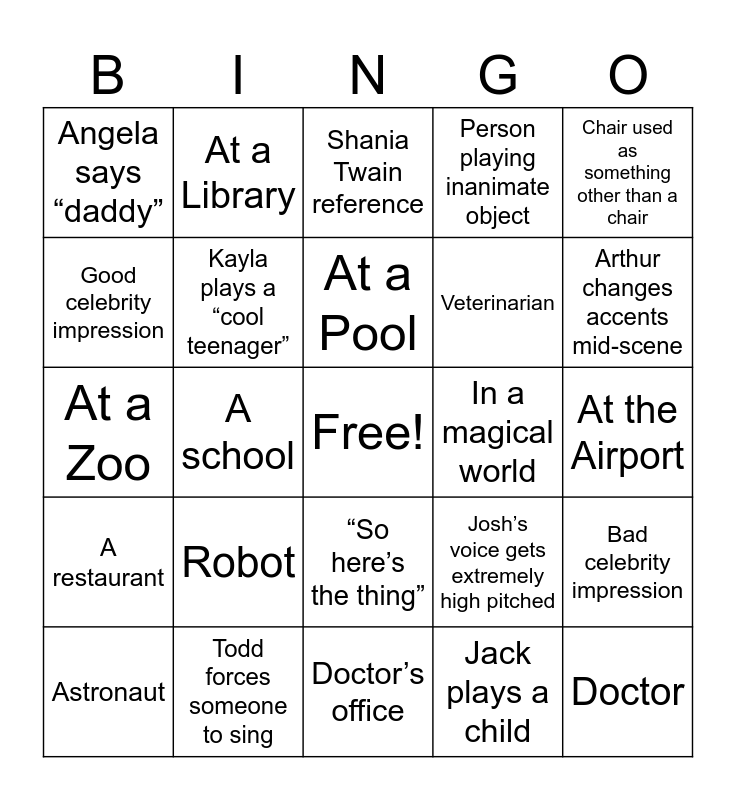 | B | I | N | G | O |
|---|---|---|---|---|
| Angela says "daddy" | At a Library | Shania Twain reference | Person playing inanimate object | Chair used as something other than a chair |
| Good celebrity impression | Kayla plays a "cool teenager" | At a Pool | Veterinarian | Arthur changes accents mid-scene |
| At a Zoo | A school | Free! | In a magical world | At the Airport |
| A restaurant | Robot | "So here's the thing" | Josh's voice gets extremely high pitched | Bad celebrity impression |
| Astronaut | Todd forces someone to sing | Doctor's office | Jack plays a child | Doctor |